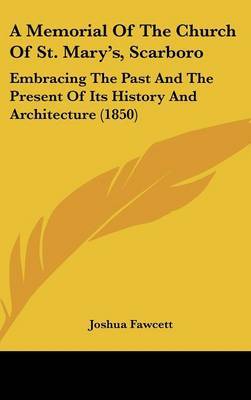 A Memorial Of The Church Of St. Mary's, Scarboro

Embracing The Past And The Present Of Its History And Architecture (1850)

Joshua Fawcett